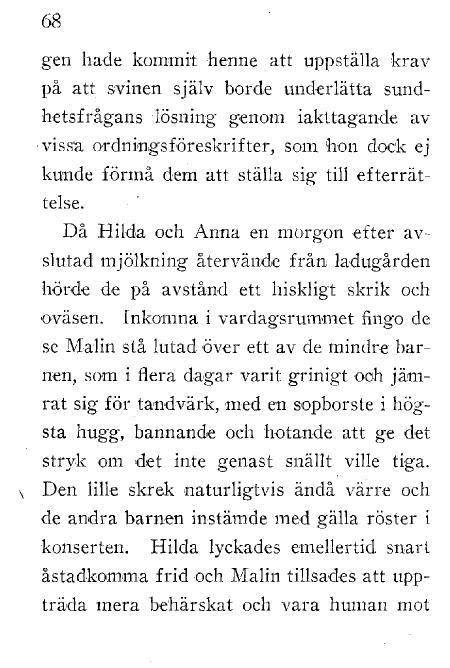 68

gen hade kommit henne att uppställa krav på att svinen själv borde underlätta sundhetsfrågans lösning genom iakttagande av vissa ordningsföreskrifter, som hon dock ej kunde förmå dem att ställa sig till efterrättelse.

Då Hilda och Anna en morgon efter avslutad mjölkning återvände från ladugården hörde de på avstånd ett hiskligt skrik och oväsen. Inkomna i vardagsrummet fingo de se Malin stå lutad över ett av de mindre barnen, som i flera dagar varit grinigt och jämrat sig för tandvärk, med en sopborste i högsta hugg, bannande och hotande att ge det stryk om det inte genast snällt ville tiga. Den lille skrek naturligtvis ändå värre och de andra barnen instämde med gälla röster i konserten. Hilda lyckades emellertid snart åstadkomma frid och Malin tillsades att uppträda mera behärskat och vara human mot